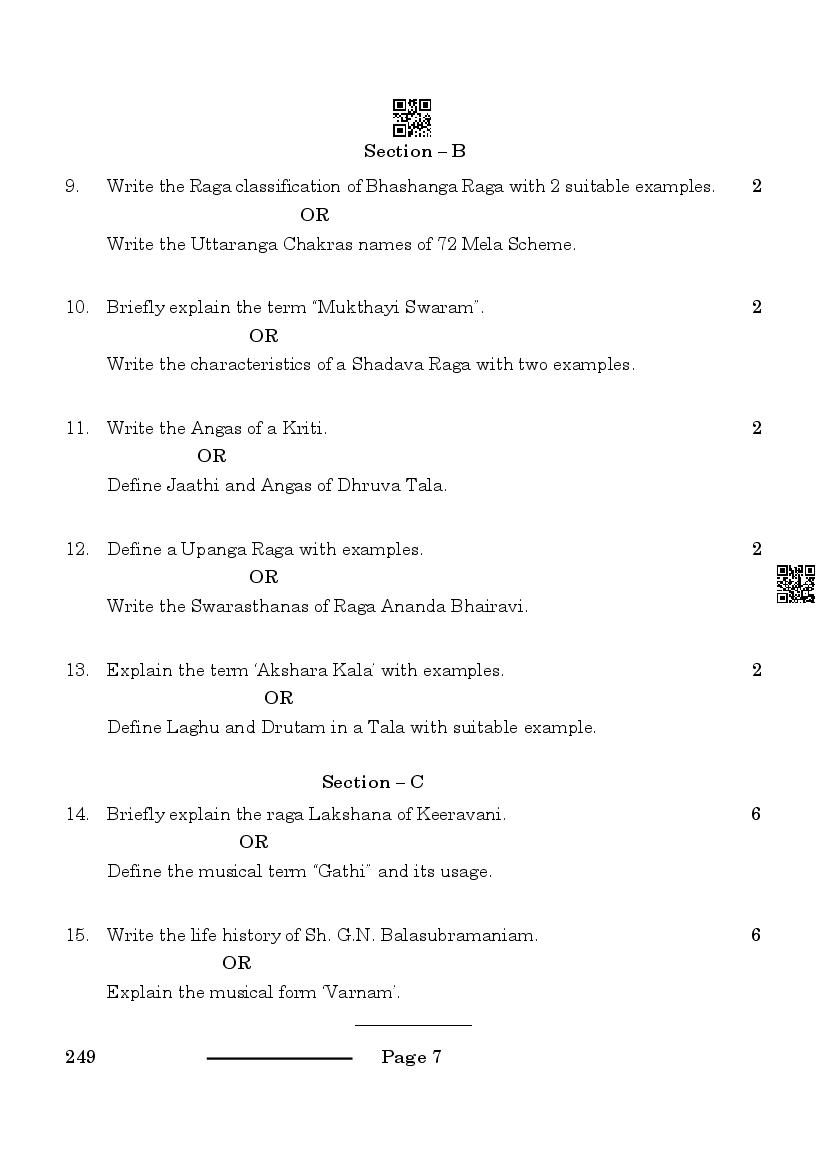 Section – B

9. Write the Raga classification of Bhashanga Raga with 2 suitable examples. 2

OR

Write the Uttaranga Chakras names of 72 Mela Scheme.

10. Briefly explain the term "Mukthayi Swaram". 2

OR

Write the characteristics of a Shadava Raga with two examples.

11. Write the Angas of a Kriti. 2

OR

Define Jaathi and Angas of Dhruva Tala.

12. Define a Upanga Raga with examples. 2

OR

Write the Swarasthanas of Raga Ananda Bhairavi.

13. Explain the term 'Akshara Kala' with examples. 2

OR

Define Laghu and Drutam in a Tala with suitable example.

Section – C

14. Briefly explain the raga Lakshana of Keeravani. 6

OR

Define the musical term "Gathi" and its usage.

15. Write the life history of Sh. G.N. Balasubramaniam. 6

OR

Explain the musical form 'Varnam'.

249 Page 7